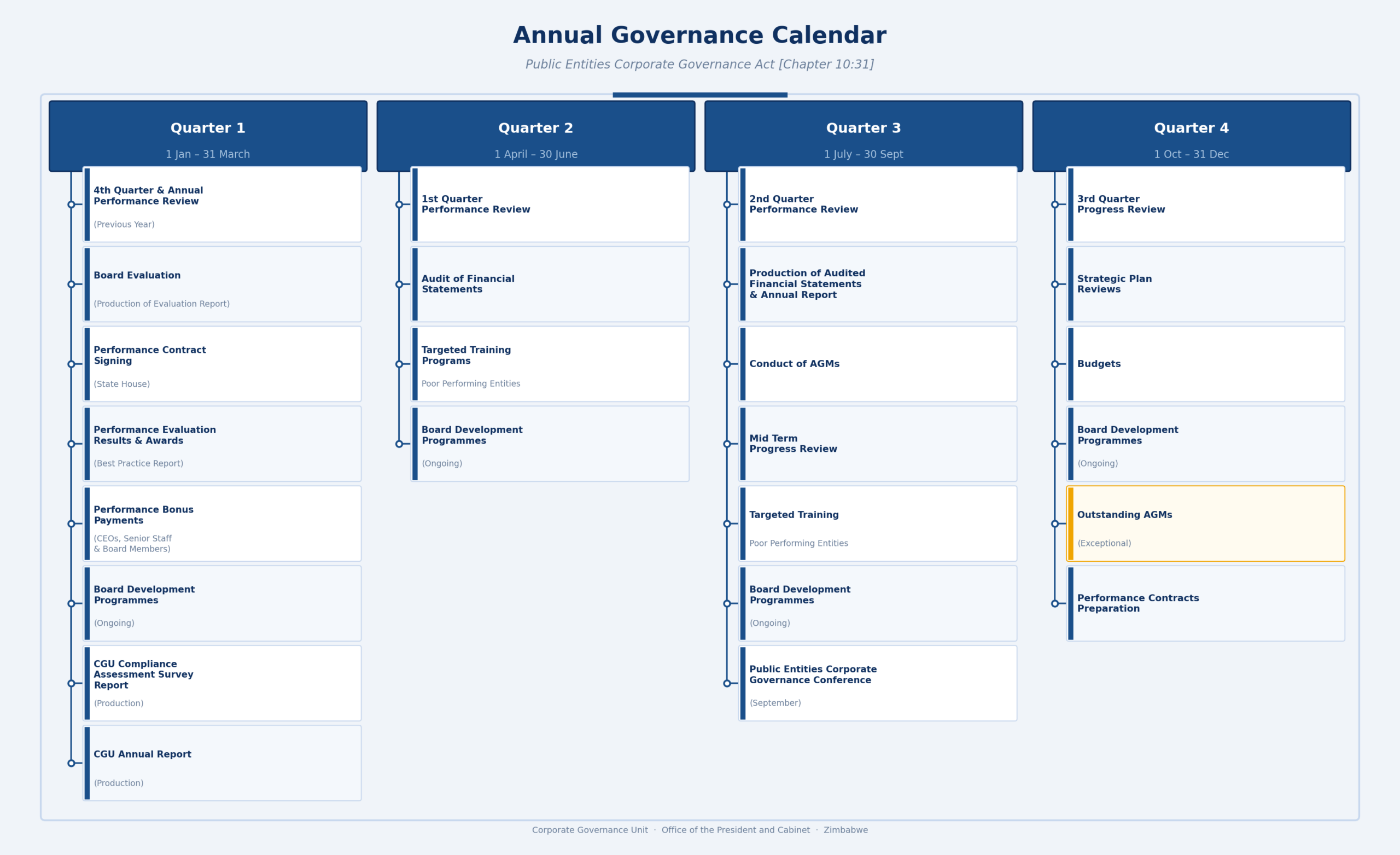 Annual Governance Calendar

Public Entities Corporate Governance Act [Chapter 10:31]

Quarter 1

1 Jan – 31 March

4th Quarter & Annual Performance Review

(Previous Year)

Board Evaluation

(Production of Evaluation Report)

Performance Contract Signing

(State House)

Performance Evaluation Results & Awards

(Best Practice Report)

Performance Bonus Payments

(CEOs, Senior Staff & Board Members)

Board Development Programmes

(Ongoing)

CGU Compliance Assessment Survey Report

(Production)

CGU Annual Report

(Production)

Quarter 2

1 April – 30 June

1st Quarter Performance Review

Audit of Financial Statements

Targeted Training Programs

Poor Performing Entities

Board Development Programmes

(Ongoing)

Quarter 3

1 July – 30 Sept

2nd Quarter Performance Review

Production of Audited Financial Statements & Annual Report

Conduct of AGMs

Mid Term Progress Review

Targeted Training

Poor Performing Entities

Board Development Programmes

(Ongoing)

Public Entities Corporate Governance Conference

(September)

Quarter 4

1 Oct – 31 Dec

3rd Quarter Progress Review

Strategic Plan Reviews

Budgets

Board Development Programmes

(Ongoing)

Outstanding AGMs

(Exceptional)

Performance Contracts Preparation

Corporate Governance Unit · Office of the President and Cabinet · Zimbabwe